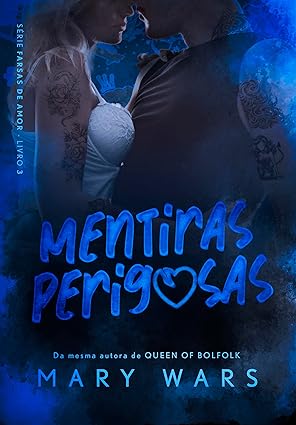 SÉRIE FARSAS DE AMOR · LIVRO 3

MENTIRAS PERIGOSAS

Da mesma autora de QUEEN OF BOLFOLK

MARY WARS